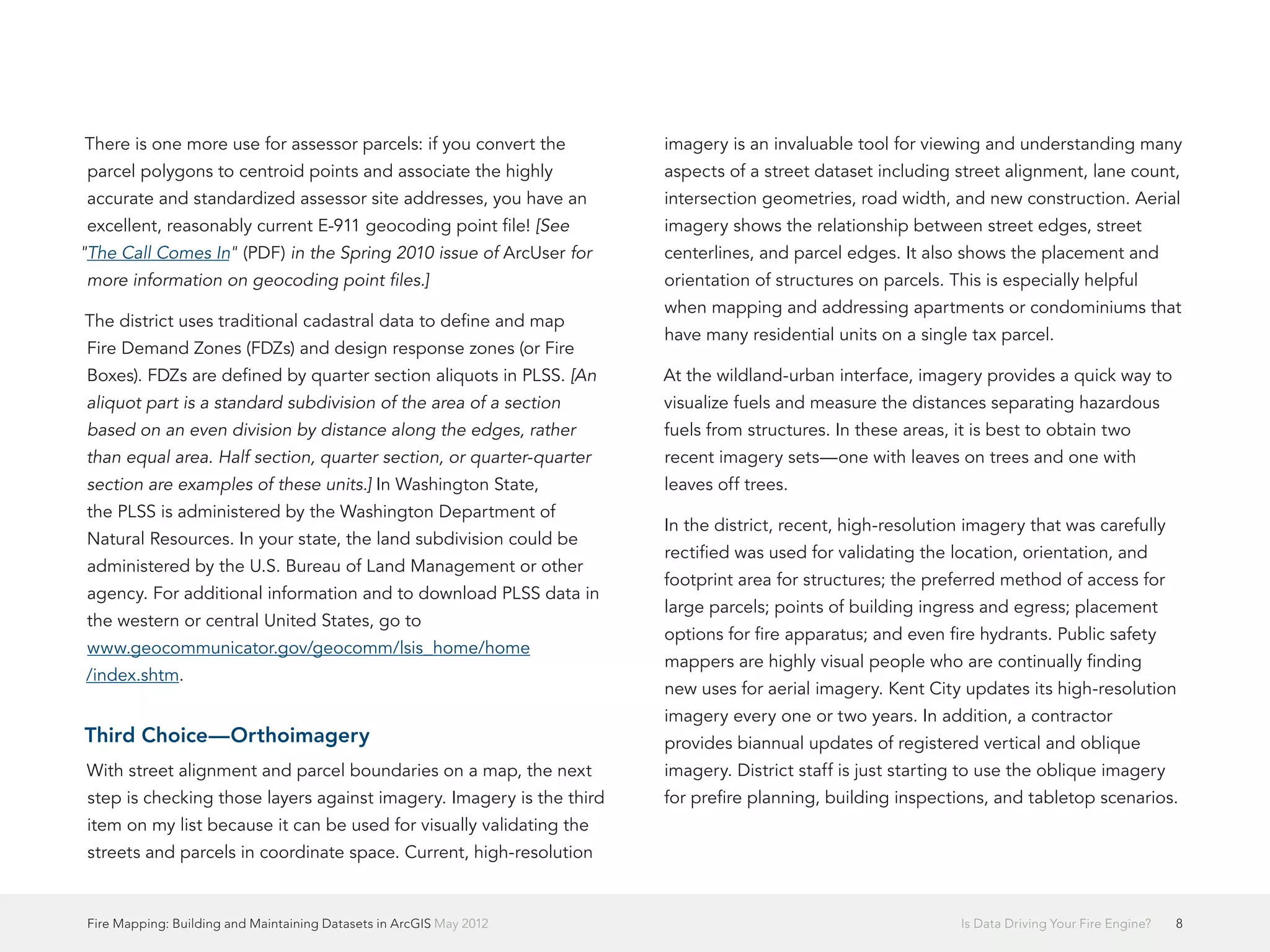 There is one more use for assessor parcels: if you convert the parcel polygons to centroid points and associate the highly accurate and standardized assessor site addresses, you have an excellent, reasonably current E-911 geocoding point file! [See "The Call Comes In" (PDF) in the Spring 2010 issue of ArcUser for more information on geocoding point files.]

The district uses traditional cadastral data to define and map Fire Demand Zones (FDZs) and design response zones (or Fire Boxes). FDZs are defined by quarter section aliquots in PLSS. [An aliquot part is a standard subdivision of the area of a section based on an even division by distance along the edges, rather than equal area. Half section, quarter section, or quarter-quarter section are examples of these units.] In Washington State, the PLSS is administered by the Washington Department of Natural Resources. In your state, the land subdivision could be administered by the U.S. Bureau of Land Management or other agency. For additional information and to download PLSS data in the western or central United States, go to www.geocommunicator.gov/geocomm/lsis_home/home/index.shtm.

Third Choice—Orthoimagery

With street alignment and parcel boundaries on a map, the next step is checking those layers against imagery. Imagery is the third item on my list because it can be used for visually validating the streets and parcels in coordinate space. Current, high-resolution imagery is an invaluable tool for viewing and understanding many aspects of a street dataset including street alignment, lane count, intersection geometries, road width, and new construction. Aerial imagery shows the relationship between street edges, street centerlines, and parcel edges. It also shows the placement and orientation of structures on parcels. This is especially helpful when mapping and addressing apartments or condominiums that have many residential units on a single tax parcel.

At the wildland-urban interface, imagery provides a quick way to visualize fuels and measure the distances separating hazardous fuels from structures. In these areas, it is best to obtain two recent imagery sets—one with leaves on trees and one with leaves off trees.

In the district, recent, high-resolution imagery that was carefully rectified was used for validating the location, orientation, and footprint area for structures; the preferred method of access for large parcels; points of building ingress and egress; placement options for fire apparatus; and even fire hydrants. Public safety mappers are highly visual people who are continually finding new uses for aerial imagery. Kent City updates its high-resolution imagery every one or two years. In addition, a contractor provides biannual updates of registered vertical and oblique imagery. District staff is just starting to use the oblique imagery for prefire planning, building inspections, and tabletop scenarios.

Fire Mapping: Building and Maintaining Datasets in ArcGIS May 2012

Is Data Driving Your Fire Engine? 8